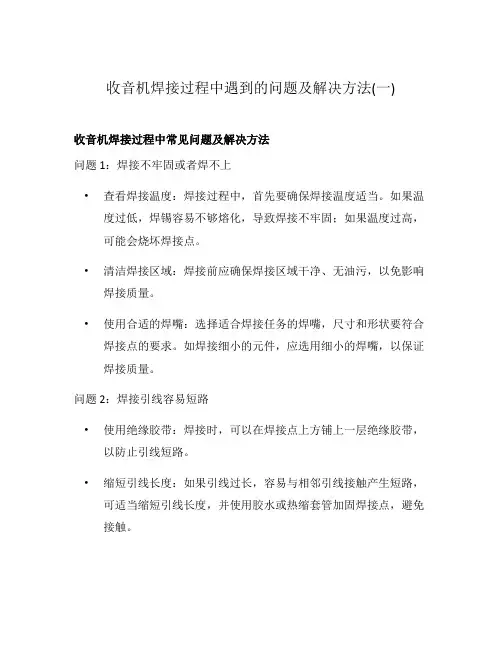 收音机焊接过程中遇到的问题及解决方法(一)

收音机焊接过程中常见问题及解决方法

问题 1：焊接不牢固或者焊不上

• 查看焊接温度：焊接过程中，首先要确保焊接温度适当。如果温度过低，焊锡容易不够熔化，导致焊接不牢固；如果温度过高，可能会烧坏焊接点。

• 清洁焊接区域：焊接前应确保焊接区域干净、无油污，以免影响焊接质量。

• 使用合适的焊嘴：选择适合焊接任务的焊嘴，尺寸和形状要符合焊接点的要求。如焊接细小的元件，应选用细小的焊嘴，以保证焊接质量。

问题 2：焊接引线容易短路

• 使用绝缘胶带：焊接时，可以在焊接点上方铺上一层绝缘胶带，以防止引线短路。

• 缩短引线长度：如果引线过长，容易与相邻引线接触产生短路，可适当缩短引线长度，并使用胶水或热缩套管加固焊接点，避免接触。